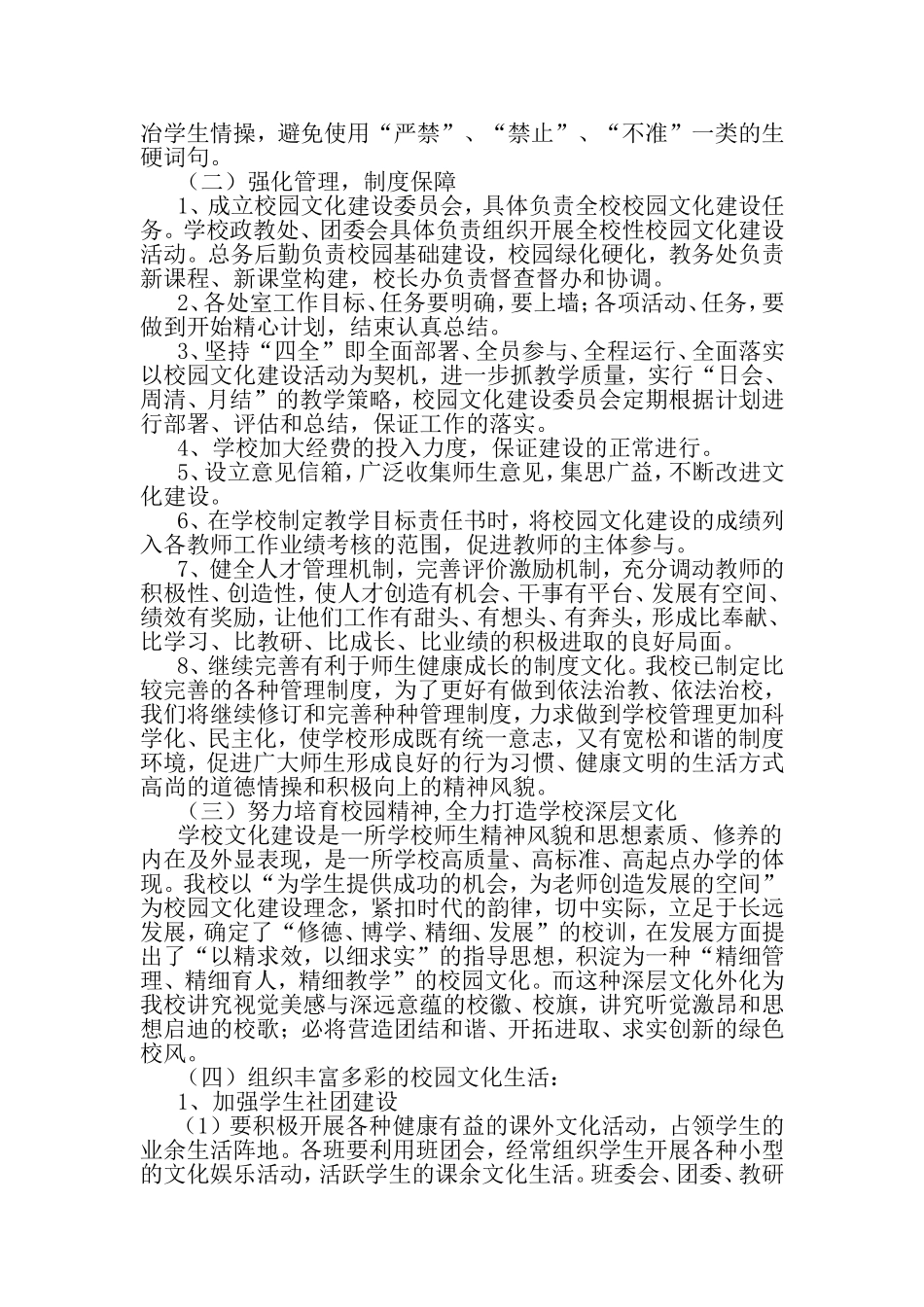 冶学生情操，避免使用“严禁”、“禁止”、“不准”一类的生硬词句。

（二）强化管理，制度保障

1、成立校园文化建设委员会，具体负责全校校园文化建设任务。学校政教处、团委会具体负责组织开展全校性校园文化建设活动。总务后勤负责校园基础建设，校园绿化硬化，教务处负责新课程、新课堂构建，校长办负责督查督办和协调。

2、各处室工作目标、任务要明确，要上墙；各项活动、任务，要做到开始精心计划，结束认真总结。

3、坚持“四全”即全面部署、全员参与、全程运行、全面落实以校园文化建设活动为契机，进一步抓教学质量，实行“日会、周清、月结”的教学策略，校园文化建设委员会定期根据计划进行部署、评估和总结，保证工作的落实。

4、学校加大经费的投入力度，保证建设的正常进行。

5、设立意见信箱，广泛收集师生意见，集思广益，不断改进文化建设。

6、在学校制定教学目标责任书时，将校园文化建设的成绩列入各教师工作业绩考核的范围，促进教师的主体参与。

7、健全人才管理机制，完善评价激励机制，充分调动教师的积极性、创造性，使人才创造有机会、干事有平台、发展有空间、绩效有奖励，让他们工作有甜头、有想头、有奔头，形成比奉献、比学习、比教研、比成长、比业绩的积极进取的良好局面。

8、继续完善有利于师生健康成长的制度文化。我校已制定比较完善的各种管理制度，为了更好有做到依法治教、依法治校，我们将继续修订和完善种种管理制度，力求做到学校管理更加科学化、民主化，使学校形成既有统一意志，又有宽松和谐的制度环境，促进广大师生形成良好的行为习惯、健康文明的生活方式高尚的道德情操和积极向上的精神风貌。

（三）努力培育校园精神,全力打造学校深层文化

学校文化建设是一所学校师生精神风貌和思想素质、修养的内在及外显表现，是一所学校高质量、高标准、高起点办学的体现。我校以“为学生提供成功的机会，为老师创造发展的空间”为校园文化建设理念，紧扣时代的韵律，切中实际，立足于长远发展，确定了“修德、博学、精细、发展”的校训，在发展方面提出了“以精求效，以细求实”的指导思想，积淀为一种“精细管理、精细育人，精细教学”的校园文化。而这种深层文化外化为我校讲究视觉美感与深远意蕴的校徽、校旗，讲究听觉激昂和思想启迪的校歌；必将营造团结和谐、开拓进取、求实创新的绿色校风。

（四）组织丰富多彩的校园文化生活：

1、加强学生社团建设

（1）要积极开展各种健康有益的课外文化活动，占领学生的业余生活阵地。各班要利用班团会，经常组织学生开展各种小型的文化娱乐活动，活跃学生的课余文化生活。班委会、团委、教研